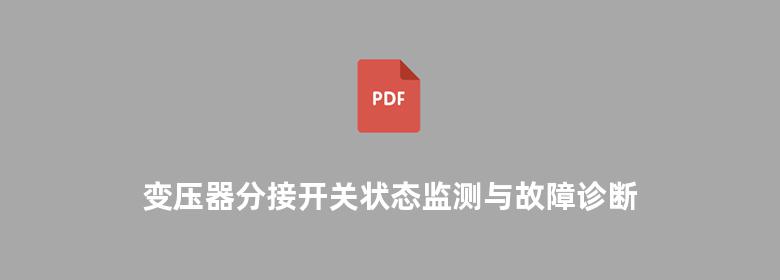 PDF

变压器分接开关状态监测与故障诊断